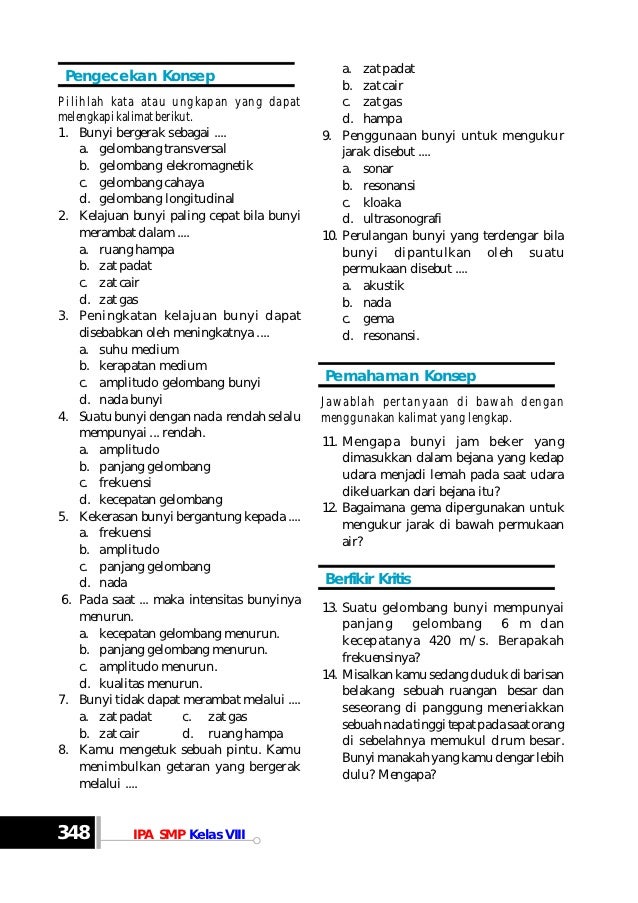 Pengecekan Konsep

Pilihlah kata atau ungkapan yang dapat melengkapi kalimat berikut.

1. Bunyi bergerak sebagai ....
a. gelombang transversal
b. gelombang elekromagnetik
c. gelombang cahaya
d. gelombang longitudinal
2. Kelajuan bunyi paling cepat bila bunyi merambat dalam ....
a. ruang hampa
b. zat padat
c. zat cair
d. zat gas
3. Peningkatan kelajuan bunyi dapat disebabkan oleh meningkatnya ....
a. suhu medium
b. kerapatan medium
c. amplitudo gelombang bunyi
d. nada bunyi
4. Suatu bunyi dengan nada rendah selalu mempunyai ... rendah.
a. amplitudo
b. panjang gelombang
c. frekuensi
d. kecepatan gelombang
5. Kekerasan bunyi bergantung kepada ....
a. frekuensi
b. amplitudo
c. panjang gelombang
d. nada
6. Pada saat ... maka intensitas bunyinya menurun.
a. kecepatan gelombang menurun.
b. panjang gelombang menurun.
c. amplitudo menurun.
d. kualitas menurun.
7. Bunyi tidak dapat merambat melalui ....
a. zat padat c. zat gas
b. zat cair d. ruang hampa
8. Kamu mengetuk sebuah pintu. Kamu menimbulkan getaran yang bergerak melalui ....
a. zat padat
b. zat cair
c. zat gas
d. hampa
9. Penggunaan bunyi untuk mengukur jarak disebut ....
a. sonar
b. resonansi
c. kloaka
d. ultrasonografi
10. Perulangan bunyi yang terdengar bila bunyi dipantulkan oleh suatu permukaan disebut ....
a. akustik
b. nada
c. gema
d. resonansi.

Pemahaman Konsep

Jawablah pertanyaan di bawah dengan menggunakan kalimat yang lengkap.

11. Mengapa bunyi jam beker yang dimasukkan dalam bejana yang kedap udara menjadi lemah pada saat udara dikeluarkan dari bejana itu?
12. Bagaimana gema dipergunakan untuk mengukur jarak di bawah permukaan air?

Berfikir Kritis

13. Suatu gelombang bunyi mempunyai panjang gelombang 6 m dan kecepatanya 420 m/s. Berapakah frekuensinya?
14. Misalkan kamu sedang duduk di barisan belakang sebuah ruangan besar dan seseorang di panggung meneriakkan sebuah nada tinggi tepat pada saat orang di sebelahnya memukul drum besar. Bunyi manakah yang kamu dengar lebih dulu? Mengapa?

348 IPA SMP Kelas VIII